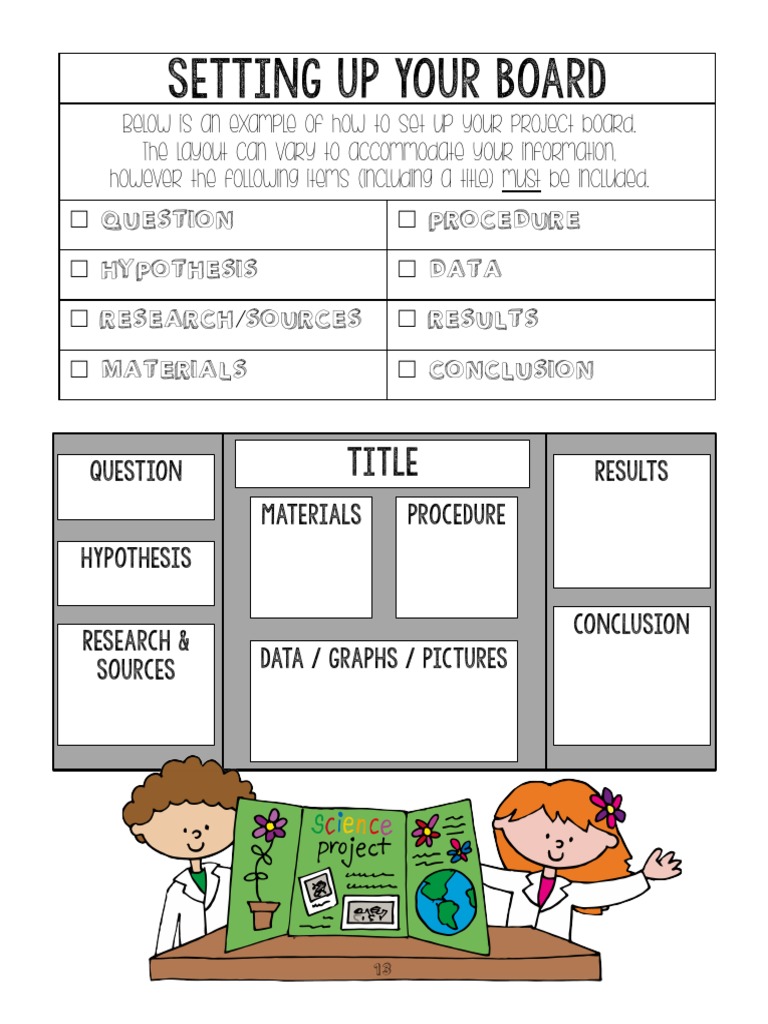 SETTING UP YOUR BOARD

Below is an example of how to set up your project board. The layout can vary to accommodate your information, however the following items (including a title) must be included.

| ☐ QUESTION | ☐ PROCEDURE |
|---|---|
| ☐ HYPOTHESIS | ☐ DATA |
| ☐ RESEARCH/SOURCES | ☐ RESULTS |
| ☐ MATERIALS | ☐ CONCLUSION |

QUESTION

HYPOTHESIS

RESEARCH & SOURCES

TITLE

MATERIALS

PROCEDURE

DATA / GRAPHS / PICTURES

RESULTS

CONCLUSION

Science project

13